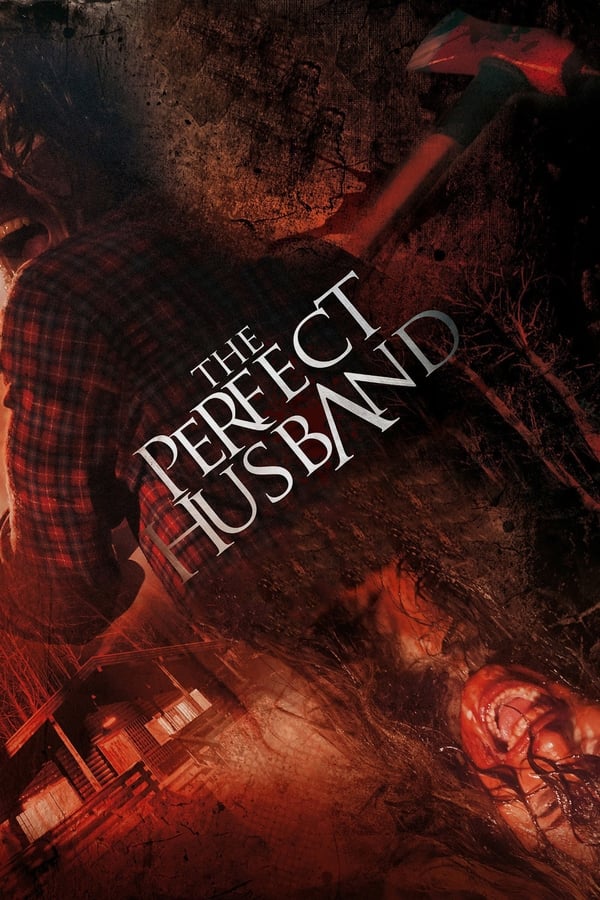 THE PERFECT HUSBAND